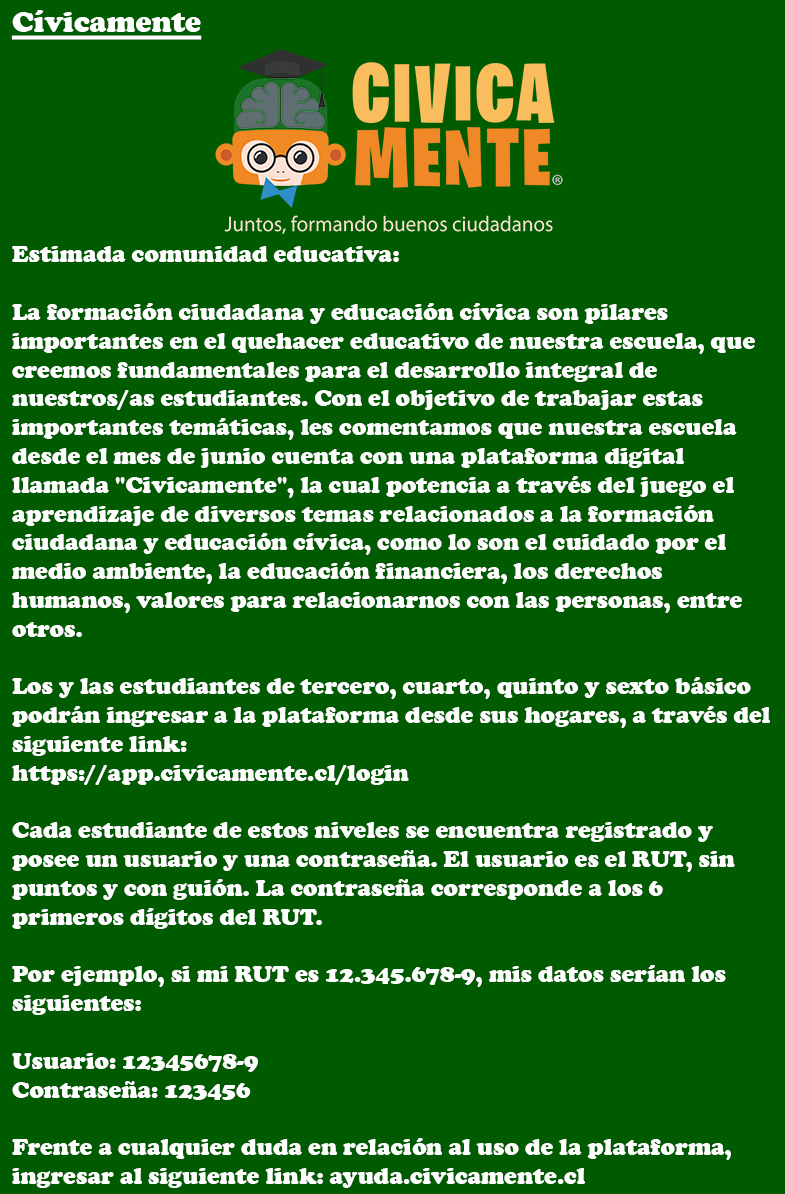 Cívicamente

CIVICA MENTE®

Juntos, formando buenos ciudadanos

Estimada comunidad educativa:

La formación ciudadana y educación cívica son pilares importantes en el quehacer educativo de nuestra escuela, que creemos fundamentales para el desarrollo integral de nuestros/as estudiantes. Con el objetivo de trabajar estas importantes temáticas, les comentamos que nuestra escuela desde el mes de junio cuenta con una plataforma digital llamada "Civicamente", la cual potencia a través del juego el aprendizaje de diversos temas relacionados a la formación ciudadana y educación cívica, como lo son el cuidado por el medio ambiente, la educación financiera, los derechos humanos, valores para relacionarnos con las personas, entre otros.

Los y las estudiantes de tercero, cuarto, quinto y sexto básico podrán ingresar a la plataforma desde sus hogares, a través del siguiente link:
https://app.civicamente.cl/login

Cada estudiante de estos niveles se encuentra registrado y posee un usuario y una contraseña. El usuario es el RUT, sin puntos y con guión. La contraseña corresponde a los 6 primeros dígitos del RUT.

Por ejemplo, si mi RUT es 12.345.678-9, mis datos serían los siguientes:

Usuario: 12345678-9
Contraseña: 123456

Frente a cualquier duda en relación al uso de la plataforma, ingresar al siguiente link: ayuda.civicamente.cl